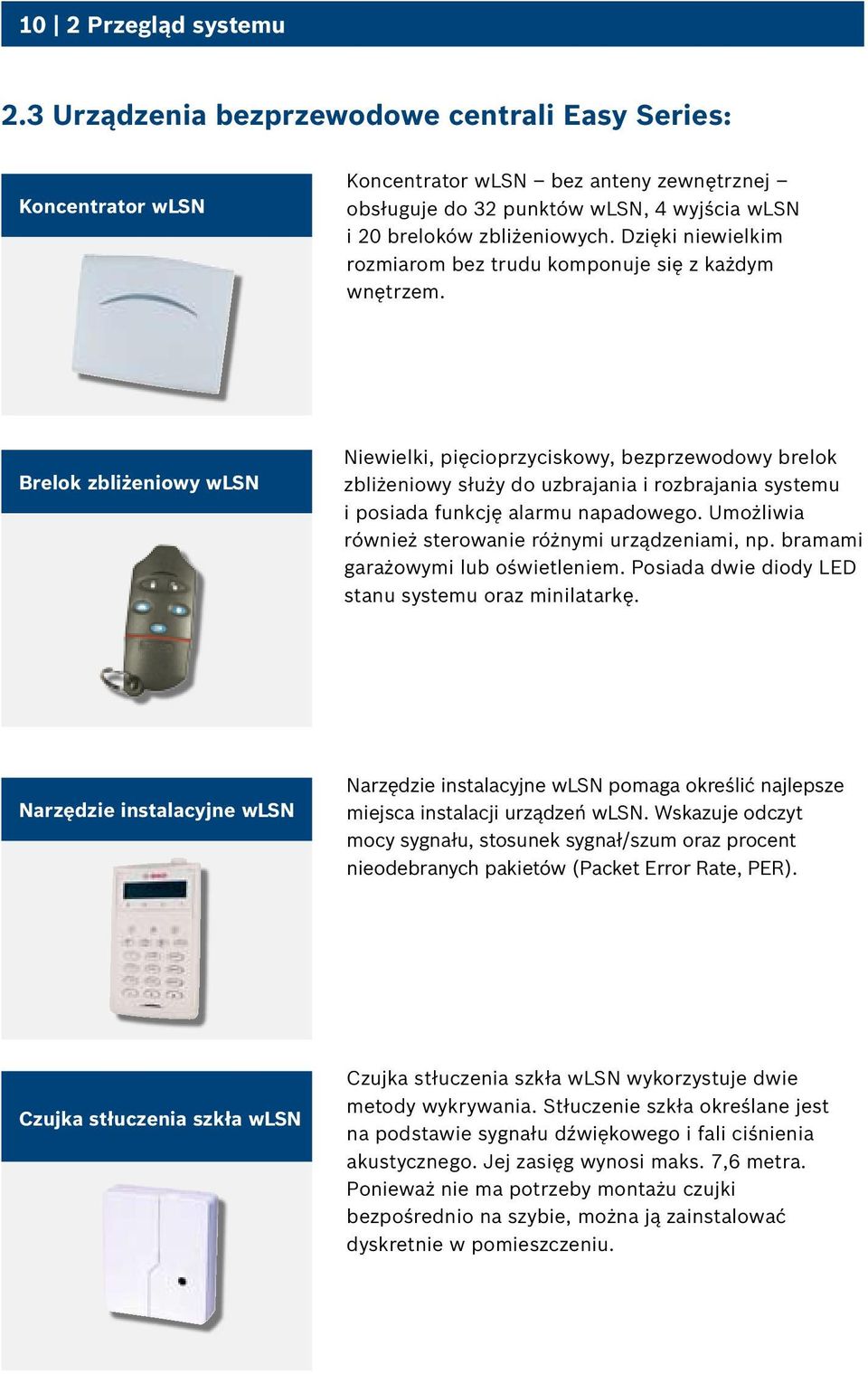 10 | 2 Przegląd systemu

2.3 Urządzenia bezprzewodowe centrali Easy Series:

Koncentrator wLSN

Koncentrator wLSN – bez anteny zewnętrznej – obsługuje do 32 punktów wLSN, 4 wyjścia wLSN i 20 breloków zbliżeniowych. Dzięki niewielkim rozmiarom bez trudu komponuje się z każdym wnętrzem.

Brelok zbliżeniowy wLSN

Niewielki, pięcioprzyciskowy, bezprzewodowy brelok zbliżeniowy służy do uzbrajania i rozbrajania systemu i posiada funkcję alarmu napadowego. Umożliwia również sterowanie różnymi urządzeniami, np. bramami garażowymi lub oświetleniem. Posiada dwie diody LED stanu systemu oraz minilatarkę.

Narzędzie instalacyjne wLSN

Narzędzie instalacyjne wLSN pomaga określić najlepsze miejsca instalacji urządzeń wLSN. Wskazuje odczyt mocy sygnału, stosunek sygnał/szum oraz procent nieodebranych pakietów (Packet Error Rate, PER).

Czujka stłuczenia szkła wLSN

Czujka stłuczenia szkła wLSN wykorzystuje dwie metody wykrywania. Stłuczenie szkła określane jest na podstawie sygnału dźwiękowego i fali ciśnienia akustycznego. Jej zasięg wynosi maks. 7,6 metra. Ponieważ nie ma potrzeby montażu czujki bezpośrednio na szybie, można ją zainstalować dyskretnie w pomieszczeniu.